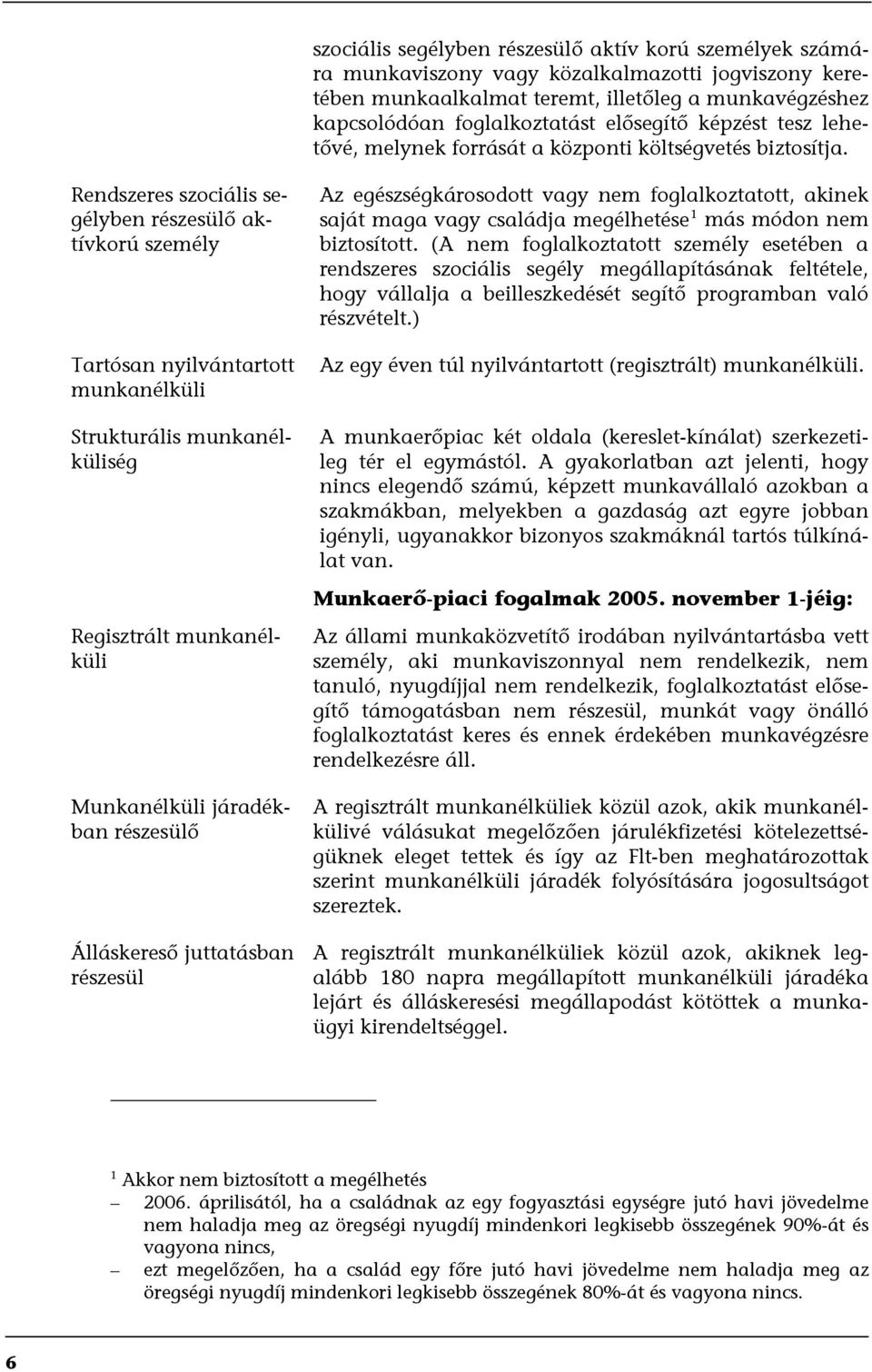 szociális segélyben részesülő aktív korú személyek számára munkaviszony vagy közalkalmazotti jogviszony keretében munkaalkalmat teremt, illetőleg a munkavégzéshez kapcsolódóan foglalkoztatást elősegítő képzést tesz lehetővé, melynek forrását a központi költségvetés biztosítja.

Rendszeres szociális segélyben részesülő aktívkorú személy

Az egészségkárosodott vagy nem foglalkoztatott, akinek saját maga vagy családja megélhetése$^1$ más módon nem biztosított. (A nem foglalkoztatott személy esetében a rendszeres szociális segély megállapításának feltétele, hogy vállalja a beilleszkedését segítő programban való részvételt.)

Tartósan nyilvántartott munkanélküli

Az egy éven túl nyilvántartott (regisztrált) munkanélküli.

Strukturális munkanélküliség

A munkaerőpiac két oldala (kereslet-kínálat) szerkezetileg tér el egymástól. A gyakorlatban azt jelenti, hogy nincs elegendő számú, képzett munkavállaló azokban a szakmákban, melyekben a gazdaság azt egyre jobban igényli, ugyanakkor bizonyos szakmáknál tartós túlkínálat van.

Munkaerő-piaci fogalmak 2005. november 1-jéig:

Regisztrált munkanélküli

Az állami munkaközvetítő irodában nyilvántartásba vett személy, aki munkaviszonnyal nem rendelkezik, nem tanuló, nyugdíjjal nem rendelkezik, foglalkoztatást elősegítő támogatásban nem részesül, munkát vagy önálló foglalkoztatást keres és ennek érdekében munkavégzésre rendelkezésre áll.

Munkanélküli járadékban részesülő

A regisztrált munkanélküliek közül azok, akik munkanélkülivé válásukat megelőzően járulékfizetési kötelezettségüknek eleget tettek és így az Flt-ben meghatározottak szerint munkanélküli járadék folyósítására jogosultságot szereztek.

Álláskereső juttatásban részesül

A regisztrált munkanélküliek közül azok, akiknek legalább 180 napra megállapított munkanélküli járadéka lejárt és álláskeresési megállapodást kötöttek a munkaügyi kirendeltséggel.

$^1$ Akkor nem biztosított a megélhetés
– 2006. áprilisától, ha a családnak az egy fogyasztási egységre jutó havi jövedelme nem haladja meg az öregségi nyugdíj mindenkori legkisebb összegének 90%-át és vagyona nincs,
– ezt megelőzően, ha a család egy főre jutó havi jövedelme nem haladja meg az öregségi nyugdíj mindenkori legkisebb összegének 80%-át és vagyona nincs.

6